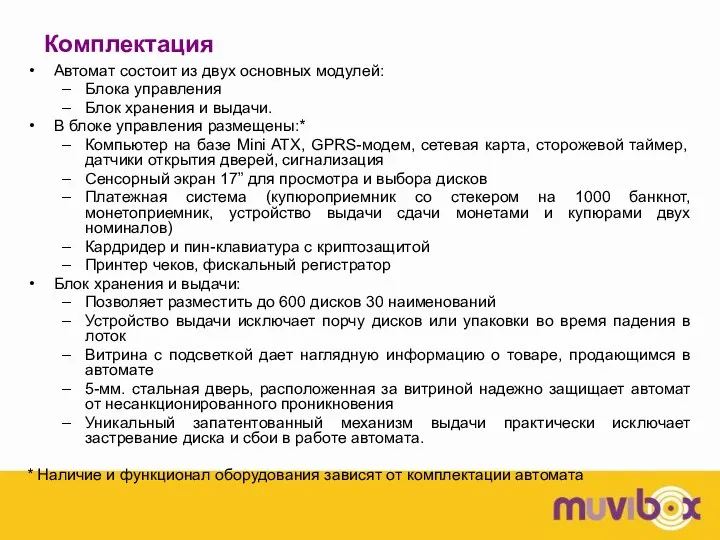 Комплектация

• Автомат состоит из двух основных модулей:
– Блока управления
– Блок хранения и выдачи.
• В блоке управления размещены:*
– Компьютер на базе Mini ATX, GPRS-модем, сетевая карта, сторожевой таймер, датчики открытия дверей, сигнализация
– Сенсорный экран 17” для просмотра и выбора дисков
– Платежная система (купюроприемник со стекером на 1000 банкнот, монетоприемник, устройство выдачи сдачи монетами и купюрами двух номиналов)
– Кардридер и пин-клавиатура с криптозащитой
– Принтер чеков, фискальный регистратор
• Блок хранения и выдачи:
– Позволяет разместить до 600 дисков 30 наименований
– Устройство выдачи исключает порчу дисков или упаковки во время падения в лоток
– Витрина с подсветкой дает наглядную информацию о товаре, продающимся в автомате
– 5-мм. стальная дверь, расположенная за витриной надежно защищает автомат от несанкционированного проникновения
– Уникальный запатентованный механизм выдачи практически исключает застревание диска и сбои в работе автомата.

* Наличие и функционал оборудования зависят от комплектации автомата

muvibox